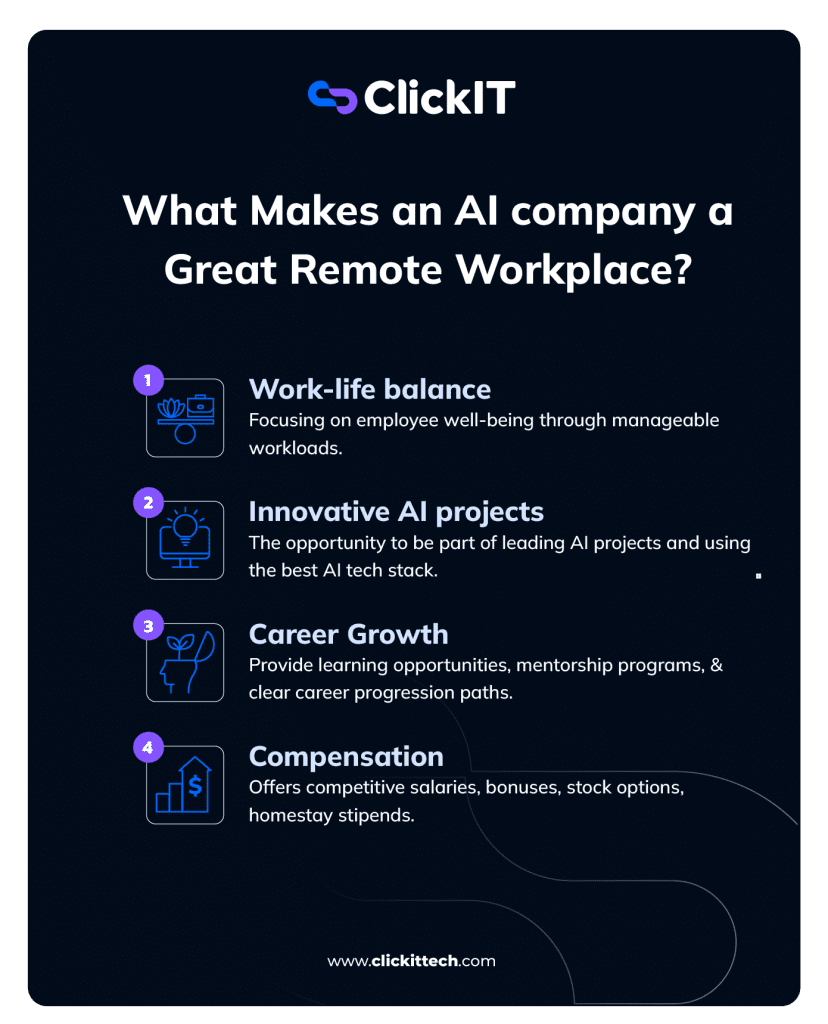 ClickIT

What Makes an AI company a Great Remote Workplace?

1
Work-life balance
Focusing on employee well-being through manageable workloads.

2
Innovative AI projects
The opportunity to be part of leading AI projects and using the best AI tech stack.

3
Career Growth
Provide learning opportunities, mentorship programs, & clear career progression paths.

4
Compensation
Offers competitive salaries, bonuses, stock options, homestay stipends.

www.clickittech.com